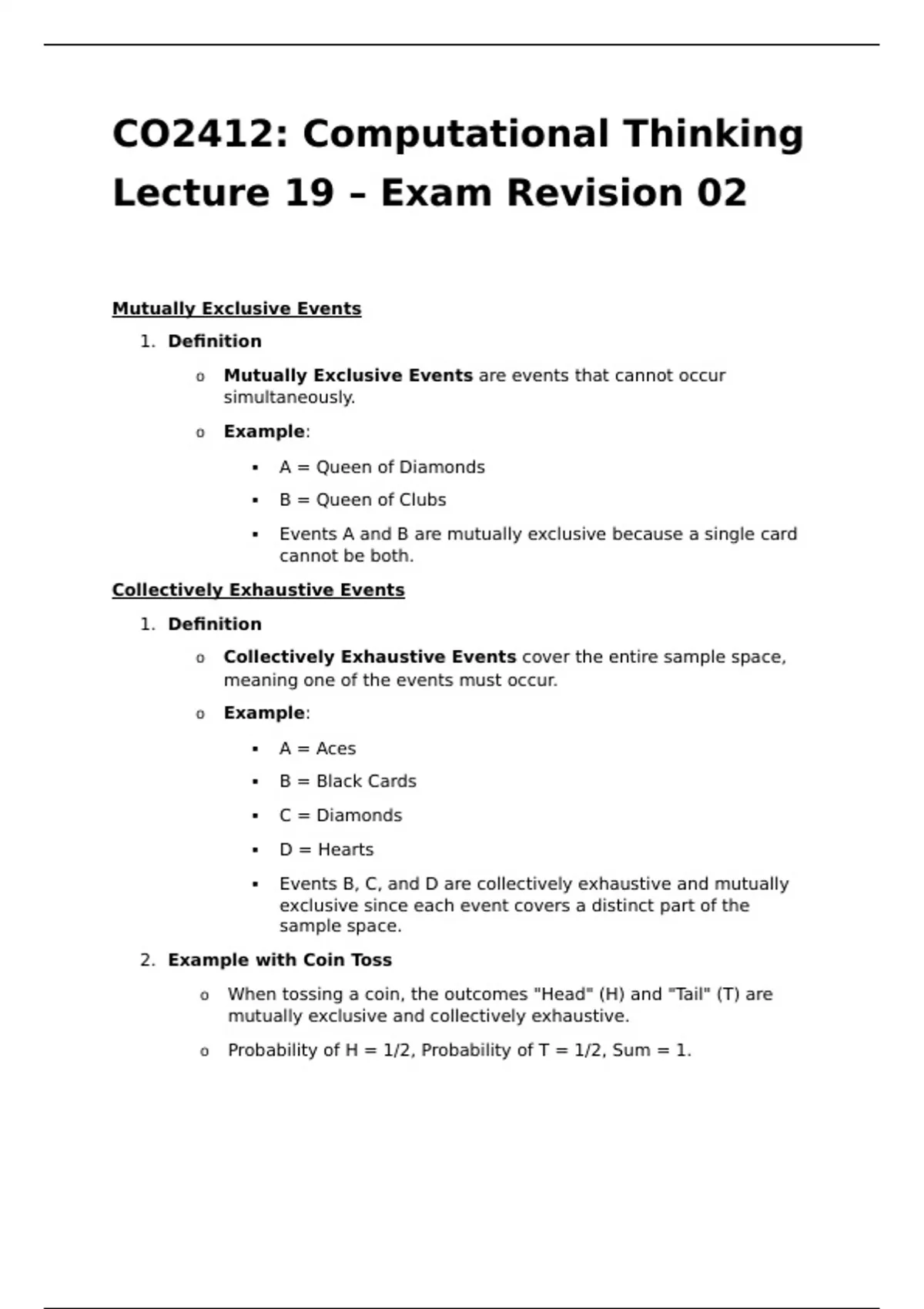 CO2412: Computational Thinking

Lecture 19 – Exam Revision 02

Mutually Exclusive Events

1. Definition

o Mutually Exclusive Events are events that cannot occur simultaneously.

o Example:

▪ A = Queen of Diamonds

▪ B = Queen of Clubs

▪ Events A and B are mutually exclusive because a single card cannot be both.

Collectively Exhaustive Events

1. Definition

o Collectively Exhaustive Events cover the entire sample space, meaning one of the events must occur.

o Example:

▪ A = Aces

▪ B = Black Cards

▪ C = Diamonds

▪ D = Hearts

▪ Events B, C, and D are collectively exhaustive and mutually exclusive since each event covers a distinct part of the sample space.

2. Example with Coin Toss

o When tossing a coin, the outcomes "Head" (H) and "Tail" (T) are mutually exclusive and collectively exhaustive.

o Probability of H = 1/2, Probability of T = 1/2, Sum = 1.